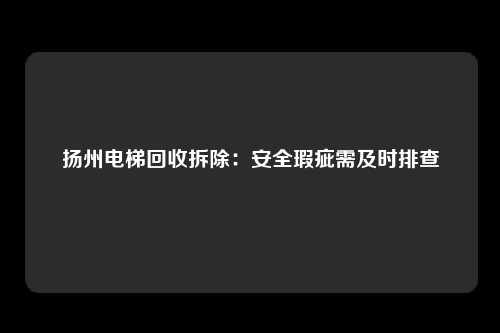 扬州电梯回收拆除：安全瑕疵需及时排查